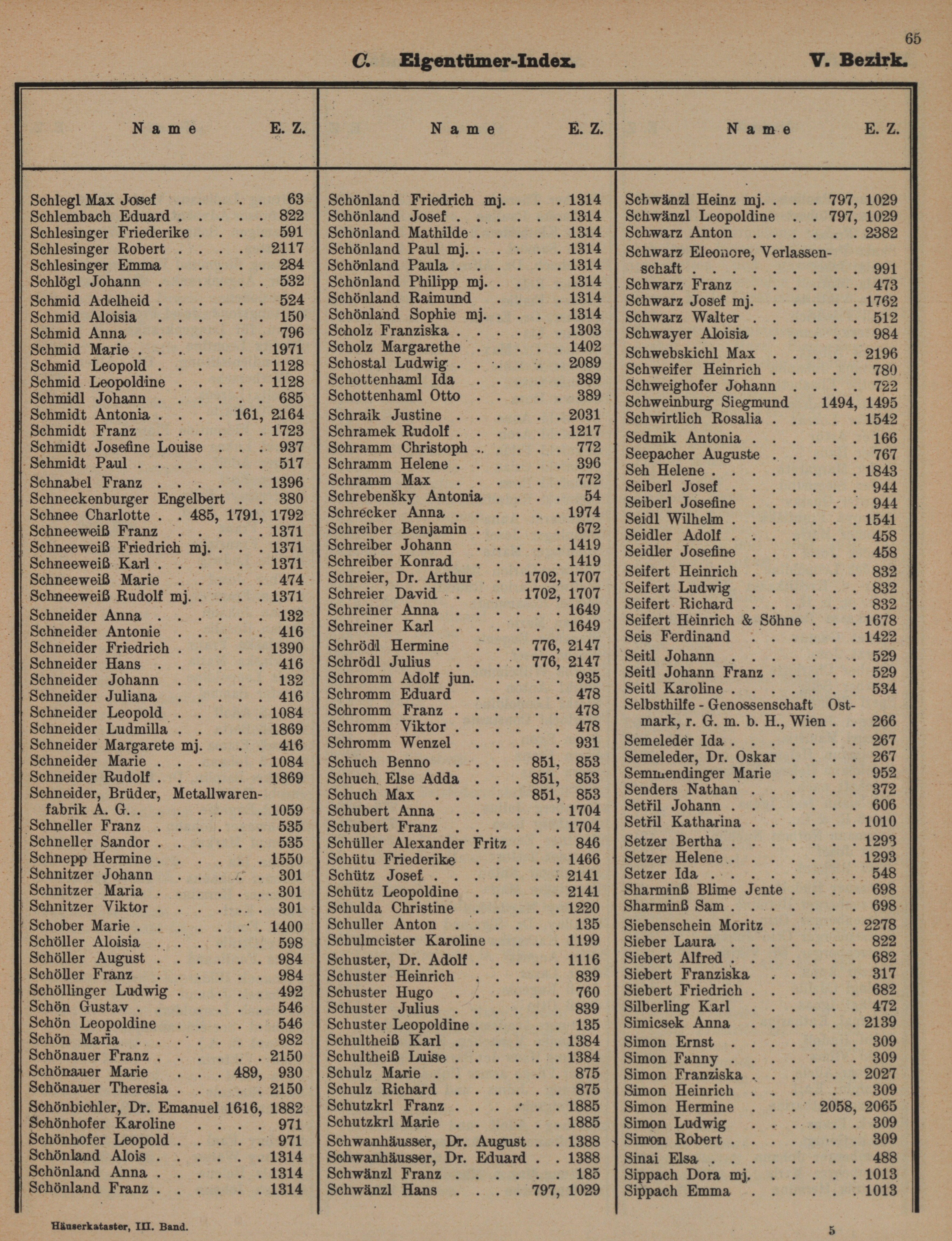 65

C. Eigentümer-Index. V. Bezirk.

| Name | E. Z. |
|---|---|
| Schlegl Max Josef | 63 |
| Schlembach Eduard | 822 |
| Schlesinger Friederike | 591 |
| Schlesinger Robert | 2117 |
| Schlesinger Emma | 284 |
| Schlögl Johann | 532 |
| Schmid Adelheid | 524 |
| Schmid Aloisia | 150 |
| Schmid Anna | 796 |
| Schmid Marie | 1971 |
| Schmid Leopold | 1128 |
| Schmid Leopoldine | 1128 |
| Schmidl Johann | 685 |
| Schmidt Antonia | 161, 2164 |
| Schmidt Franz | 1723 |
| Schmidt Josefine Louise | 937 |
| Schmidt Paul | 517 |
| Schnabel Franz | 1396 |
| Schneckenburger Engelbert | 380 |
| Schnee Charlotte | 485, 1791, 1792 |
| Schneeweiß Franz | 1371 |
| Schneeweiß Friedrich mj. | 1371 |
| Schneeweiß Karl | 1371 |
| Schneeweiß Marie | 474 |
| Schneeweiß Rudolf mj. | 1371 |
| Schneider Anna | 132 |
| Schneider Antonie | 416 |
| Schneider Friedrich | 1390 |
| Schneider Hans | 416 |
| Schneider Johann | 132 |
| Schneider Juliana | 416 |
| Schneider Leopold | 1084 |
| Schneider Ludmilla | 1869 |
| Schneider Margarete mj. | 416 |
| Schneider Marie | 1084 |
| Schneider Rudolf | 1869 |
| Schneider, Brüder, Metallwarenfabrik A. G. | 1059 |
| Schneller Franz | 535 |
| Schneller Sandor | 535 |
| Schnepp Hermine | 1550 |
| Schnitzer Johann | 301 |
| Schnitzer Maria | 301 |
| Schnitzer Viktor | 301 |
| Schober Marie | 1400 |
| Schöller Aloisia | 598 |
| Schöller August | 984 |
| Schöller Franz | 984 |
| Schöllinger Ludwig | 492 |
| Schön Gustav | 546 |
| Schön Leopoldine | 546 |
| Schön Maria | 982 |
| Schönauer Franz | 2150 |
| Schönauer Marie | 489, 930 |
| Schönauer Theresia | 2150 |
| Schönbichler, Dr. Emanuel | 1616, 1882 |
| Schönhofer Karoline | 971 |
| Schönhofer Leopold | 971 |
| Schönland Alois | 1314 |
| Schönland Anna | 1314 |
| Schönland Franz | 1314 |

| Name | E. Z. |
|---|---|
| Schönland Friedrich mj. | 1314 |
| Schönland Josef | 1314 |
| Schönland Mathilde | 1314 |
| Schönland Paul mj. | 1314 |
| Schönland Paula | 1314 |
| Schönland Philipp mj. | 1314 |
| Schönland Raimund | 1314 |
| Schönland Sophie mj. | 1314 |
| Scholz Franziska | 1303 |
| Scholz Margarethe | 1402 |
| Schostal Ludwig | 2089 |
| Schottenhaml Ida | 389 |
| Schottenhaml Otto | 389 |
| Schraik Justine | 2031 |
| Schramek Rudolf | 1217 |
| Schramm Christoph | 772 |
| Schramm Helene | 396 |
| Schramm Max | 772 |
| Schrebenšky Antonia | 54 |
| Schrecker Anna | 1974 |
| Schreiber Benjamin | 672 |
| Schreiber Johann | 1419 |
| Schreiber Konrad | 1419 |
| Schreier, Dr. Arthur | 1702, 1707 |
| Schreier David | 1702, 1707 |
| Schreiner Anna | 1649 |
| Schreiner Karl | 1649 |
| Schrödl Hermine | 776, 2147 |
| Schrödl Julius | 776, 2147 |
| Schromm Adolf jun. | 935 |
| Schromm Eduard | 478 |
| Schromm Franz | 478 |
| Schromm Viktor | 478 |
| Schromm Wenzel | 931 |
| Schuch Benno | 851, 853 |
| Schuch Else Adda | 851, 853 |
| Schuch Max | 851, 853 |
| Schubert Anna | 1704 |
| Schubert Franz | 1704 |
| Schüller Alexander Fritz | 846 |
| Schütu Friederike | 1466 |
| Schütz Josef | 2141 |
| Schütz Leopoldine | 2141 |
| Schulda Christine | 1220 |
| Schuller Anton | 135 |
| Schulmeister Karoline | 1199 |
| Schuster, Dr. Adolf | 1116 |
| Schuster Heinrich | 839 |
| Schuster Hugo | 760 |
| Schuster Julius | 839 |
| Schuster Leopoldine | 135 |
| Schultheiß Karl | 1384 |
| Schultheiß Luise | 1384 |
| Schulz Marie | 875 |
| Schulz Richard | 875 |
| Schutzkrl Franz | 1885 |
| Schutzkrl Marie | 1885 |
| Schwanhäusser, Dr. August | 1388 |
| Schwanhäusser, Dr. Eduard | 1388 |
| Schwänzl Franz | 185 |
| Schwänzl Hans | 797, 1029 |

| Name | E. Z. |
|---|---|
| Schwänzl Heinz mj. | 797, 1029 |
| Schwänzl Leopoldine | 797, 1029 |
| Schwarz Anton | 2382 |
| Schwarz Eleonore, Verlassenschaft | 991 |
| Schwarz Franz | 473 |
| Schwarz Josef mj. | 1762 |
| Schwarz Walter | 512 |
| Schwayer Aloisia | 984 |
| Schwebskichl Max | 2196 |
| Schweifer Heinrich | 780 |
| Schweighofer Johann | 722 |
| Schweinburg Siegmund | 1494, 1495 |
| Schwirtlich Rosalia | 1542 |
| Sedmik Antonia | 166 |
| Seepacher Auguste | 767 |
| Seh Helene | 1843 |
| Seiberl Josef | 944 |
| Seiberl Josefine | 944 |
| Seidl Wilhelm | 1541 |
| Seidler Adolf | 458 |
| Seidler Josefine | 458 |
| Seifert Heinrich | 832 |
| Seifert Ludwig | 832 |
| Seifert Richard | 832 |
| Seifert Heinrich & Söhne | 1678 |
| Seis Ferdinand | 1422 |
| Seitl Johann | 529 |
| Seitl Johann Franz | 529 |
| Seitl Karoline | 534 |
| Selbsthilfe - Genossenschaft Ostmark, r. G. m. b. H., Wien | 266 |
| Semeleder Ida | 267 |
| Semeleder, Dr. Oskar | 267 |
| Semmendinger Marie | 952 |
| Senders Nathan | 372 |
| Setřil Johann | 606 |
| Setřil Katharina | 1010 |
| Setzer Bertha | 1293 |
| Setzer Helene | 1293 |
| Setzer Ida | 548 |
| Sharminß Blime Jente | 698 |
| Sharminß Sam | 698 |
| Siebenschein Moritz | 2278 |
| Sieber Laura | 822 |
| Siebert Alfred | 682 |
| Siebert Franziska | 317 |
| Siebert Friedrich | 682 |
| Silberling Karl | 472 |
| Simicsek Anna | 2139 |
| Simon Ernst | 309 |
| Simon Fanny | 309 |
| Simon Franziska | 2027 |
| Simon Heinrich | 309 |
| Simon Hermine | 2058, 2065 |
| Simon Ludwig | 309 |
| Simon Robert | 309 |
| Sinai Elsa | 488 |
| Sippach Dora mj. | 1013 |
| Sippach Emma | 1013 |

Häuserkataster, III. Band. 5